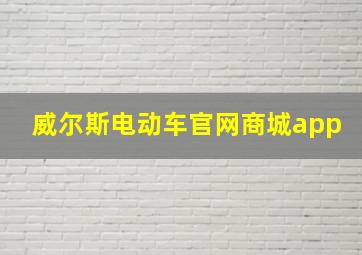 威尔斯电动车官网商城app